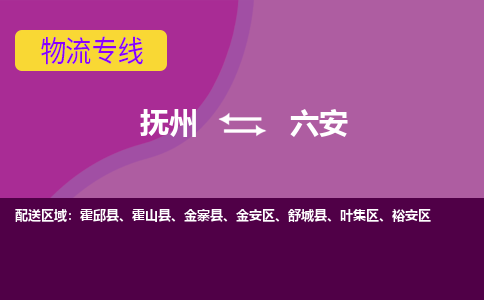 物流专线

抚州 ⇆ 六安

配送区域：霍邱县、霍山县、金寨县、金安区、舒城县、叶集区、裕安区